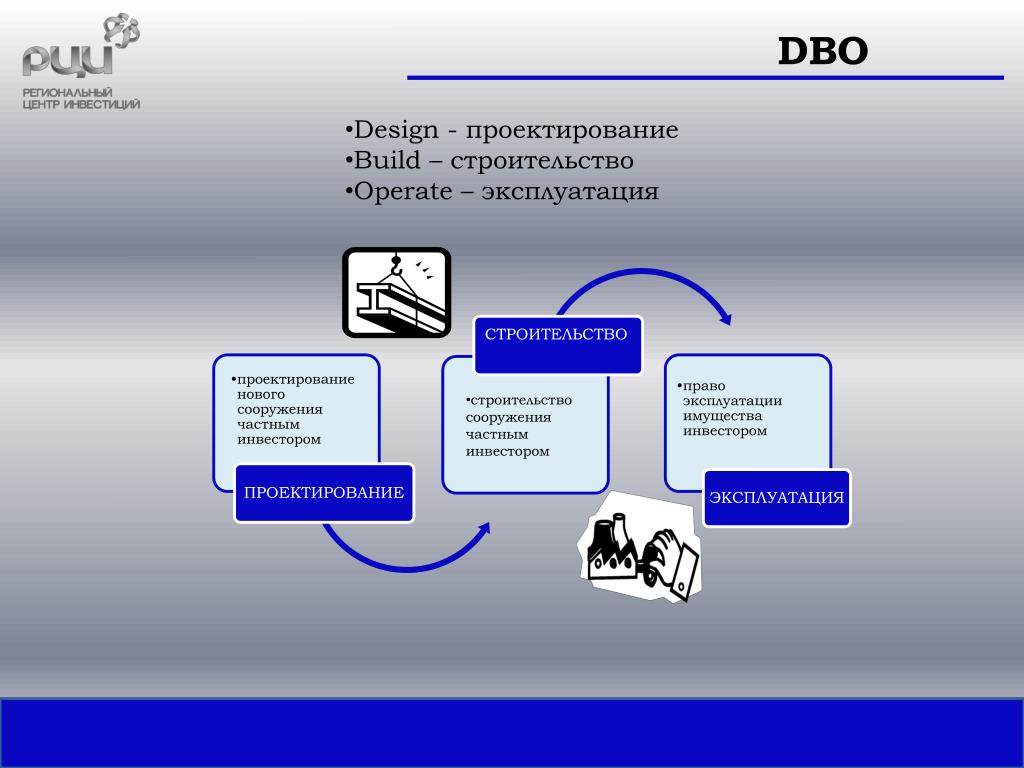 РЦИ
РЕГИОНАЛЬНЫЙ ЦЕНТР ИНВЕСТИЦИЙ

DBO

•Design - проектирование
•Build – строительство
•Operate – эксплуатация

•проектирование нового сооружения частным инвестором

ПРОЕКТИРОВАНИЕ

СТРОИТЕЛЬСТВО

•строительство сооружения частным инвестором

•право эксплуатации имущества инвестором

ЭКСПЛУАТАЦИЯ